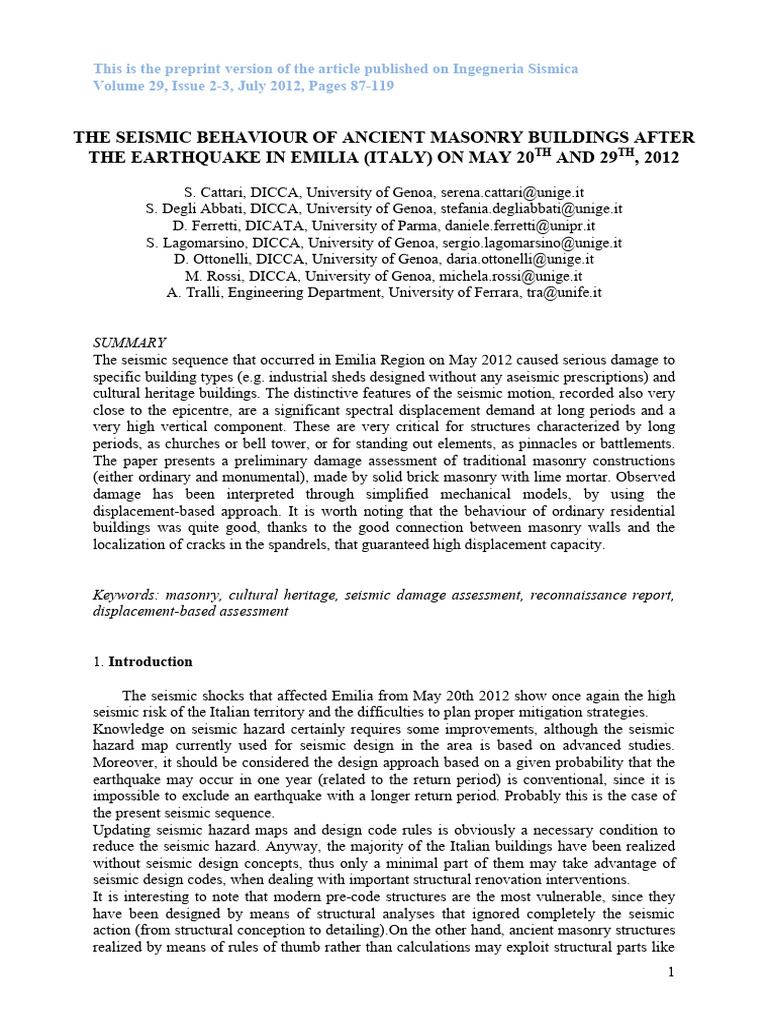 This is the preprint version of the article published on Ingegneria Sismica
Volume 29, Issue 2-3, July 2012, Pages 87-119

THE SEISMIC BEHAVIOUR OF ANCIENT MASONRY BUILDINGS AFTER THE EARTHQUAKE IN EMILIA (ITALY) ON MAY 20$^{TH}$ AND 29$^{TH}$, 2012

S. Cattari, DICCA, University of Genoa, serena.cattari@unige.it
S. Degli Abbati, DICCA, University of Genoa, stefania.degliabbati@unige.it
D. Ferretti, DICATA, University of Parma, daniele.ferretti@unipr.it
S. Lagomarsino, DICCA, University of Genoa, sergio.lagomarsino@unige.it
D. Ottonelli, DICCA, University of Genoa, daria.ottonelli@unige.it
M. Rossi, DICCA, University of Genoa, michela.rossi@unige.it
A. Tralli, Engineering Department, University of Ferrara, tra@unife.it

SUMMARY
The seismic sequence that occurred in Emilia Region on May 2012 caused serious damage to specific building types (e.g. industrial sheds designed without any aseismic prescriptions) and cultural heritage buildings. The distinctive features of the seismic motion, recorded also very close to the epicentre, are a significant spectral displacement demand at long periods and a very high vertical component. These are very critical for structures characterized by long periods, as churches or bell tower, or for standing out elements, as pinnacles or battlements. The paper presents a preliminary damage assessment of traditional masonry constructions (either ordinary and monumental), made by solid brick masonry with lime mortar. Observed damage has been interpreted through simplified mechanical models, by using the displacement-based approach. It is worth noting that the behaviour of ordinary residential buildings was quite good, thanks to the good connection between masonry walls and the localization of cracks in the spandrels, that guaranteed high displacement capacity.

Keywords: masonry, cultural heritage, seismic damage assessment, reconnaissance report, displacement-based assessment

1. Introduction

The seismic shocks that affected Emilia from May 20th 2012 show once again the high seismic risk of the Italian territory and the difficulties to plan proper mitigation strategies.
Knowledge on seismic hazard certainly requires some improvements, although the seismic hazard map currently used for seismic design in the area is based on advanced studies. Moreover, it should be considered the design approach based on a given probability that the earthquake may occur in one year (related to the return period) is conventional, since it is impossible to exclude an earthquake with a longer return period. Probably this is the case of the present seismic sequence.
Updating seismic hazard maps and design code rules is obviously a necessary condition to reduce the seismic hazard. Anyway, the majority of the Italian buildings have been realized without seismic design concepts, thus only a minimal part of them may take advantage of seismic design codes, when dealing with important structural renovation interventions.
It is interesting to note that modern pre-code structures are the most vulnerable, since they have been designed by means of structural analyses that ignored completely the seismic action (from structural conception to detailing).On the other hand, ancient masonry structures realized by means of rules of thumb rather than calculations may exploit structural parts like

1